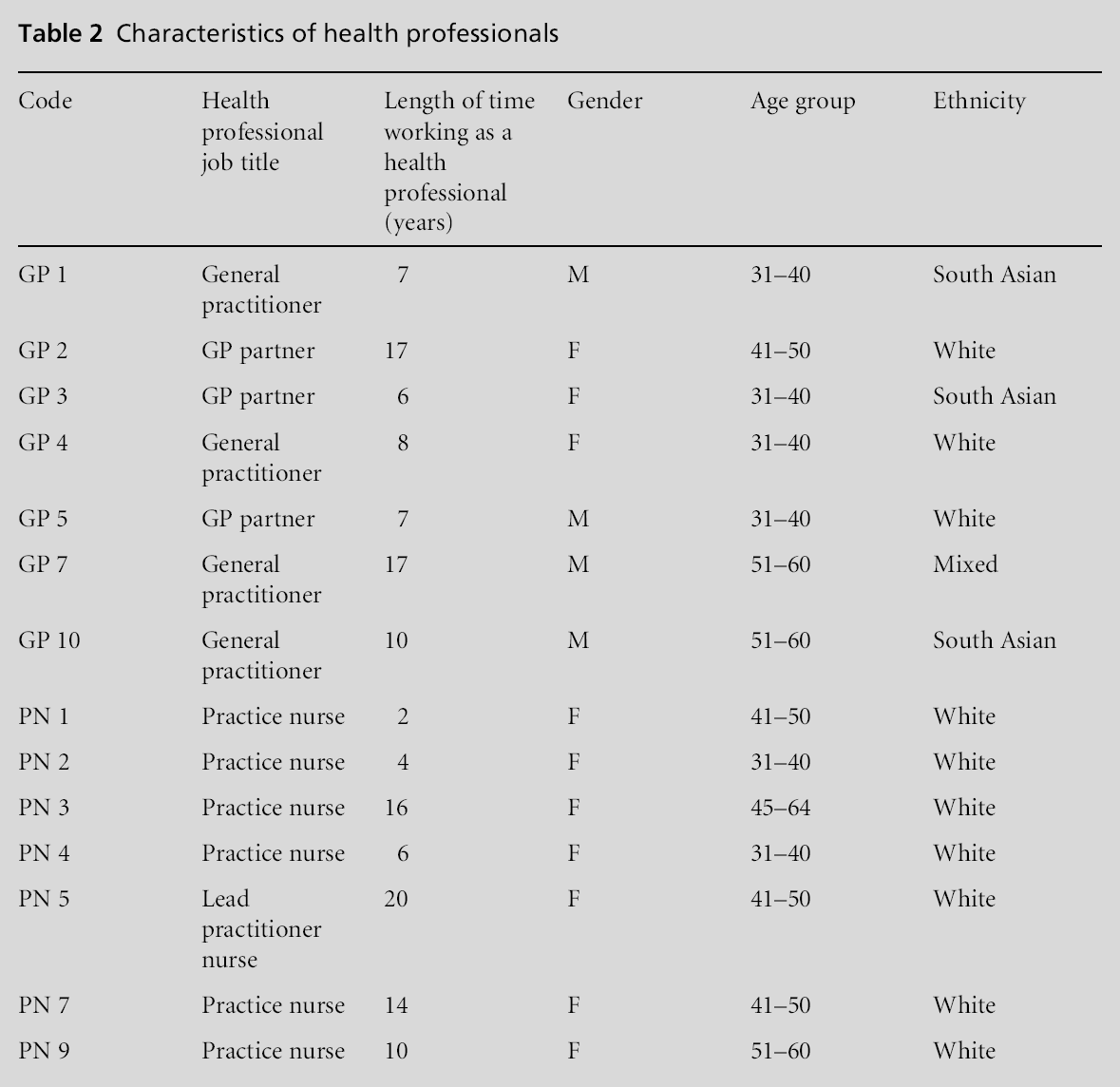 Table 2 Characteristics of health professionals

| Code | Health professional job title | Length of time working as a health professional (years) | Gender | Age group | Ethnicity |
|---|---|---|---|---|---|
| GP 1 | General practitioner | 7 | M | 31–40 | South Asian |
| GP 2 | GP partner | 17 | F | 41–50 | White |
| GP 3 | GP partner | 6 | F | 31–40 | South Asian |
| GP 4 | General practitioner | 8 | F | 31–40 | White |
| GP 5 | GP partner | 7 | M | 31–40 | White |
| GP 7 | General practitioner | 17 | M | 51–60 | Mixed |
| GP 10 | General practitioner | 10 | M | 51–60 | South Asian |
| PN 1 | Practice nurse | 2 | F | 41–50 | White |
| PN 2 | Practice nurse | 4 | F | 31–40 | White |
| PN 3 | Practice nurse | 16 | F | 45–64 | White |
| PN 4 | Practice nurse | 6 | F | 31–40 | White |
| PN 5 | Lead practitioner nurse | 20 | F | 41–50 | White |
| PN 7 | Practice nurse | 14 | F | 41–50 | White |
| PN 9 | Practice nurse | 10 | F | 51–60 | White |